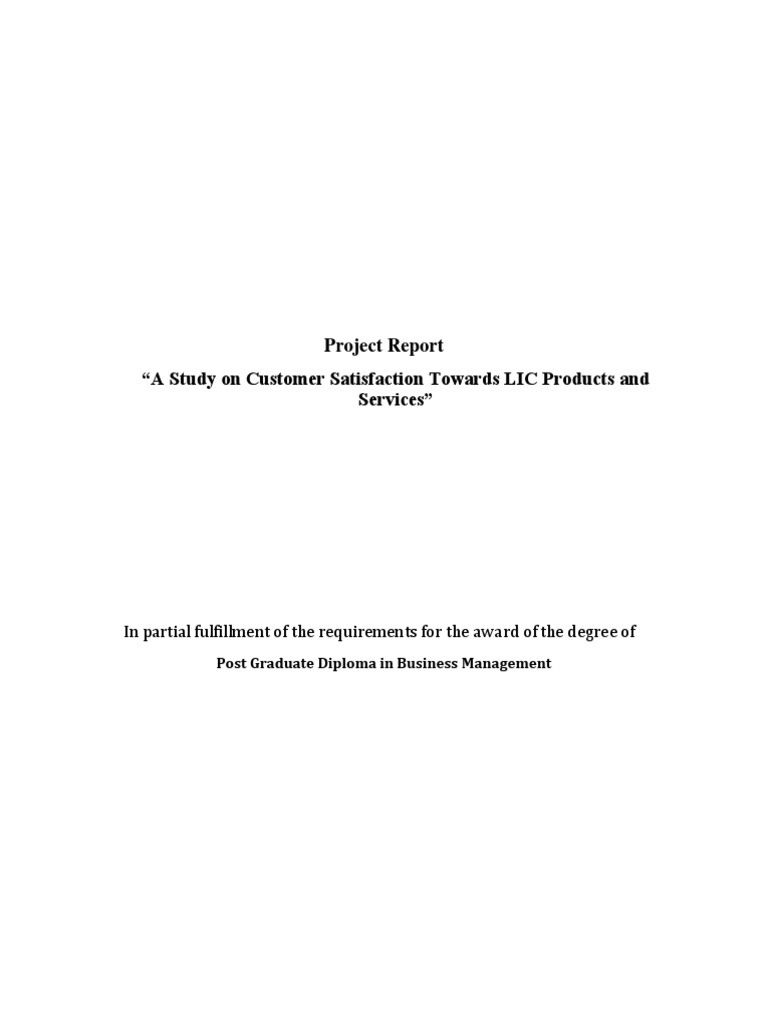 Project Report

“A Study on Customer Satisfaction Towards LIC Products and Services”

In partial fulfillment of the requirements for the award of the degree of

Post Graduate Diploma in Business Management